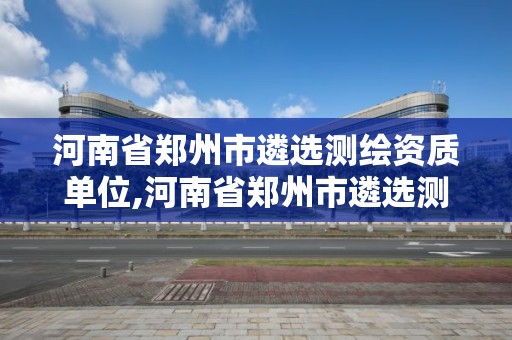 河南省郑州市遴选测绘资质单位,河南省郑州市遴选测